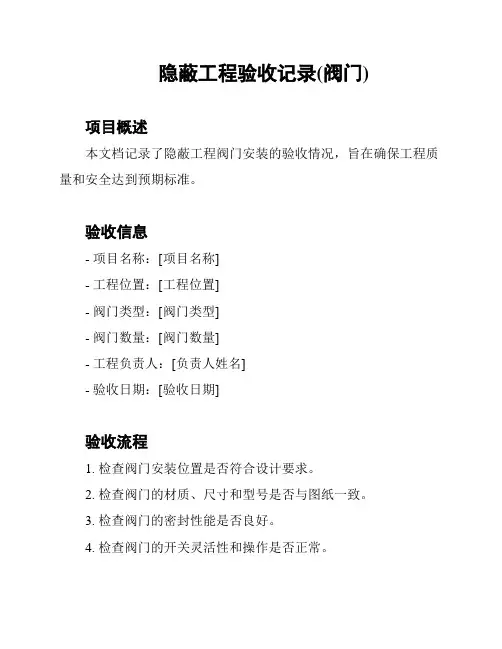 隐蔽工程验收记录(阀门)

项目概述

本文档记录了隐蔽工程阀门安装的验收情况，旨在确保工程质量和安全达到预期标准。

验收信息

- 项目名称：[项目名称]

- 工程位置：[工程位置]

- 阀门类型：[阀门类型]

- 阀门数量：[阀门数量]

- 工程负责人：[负责人姓名]

- 验收日期：[验收日期]

验收流程

1. 检查阀门安装位置是否符合设计要求。

2. 检查阀门的材质、尺寸和型号是否与图纸一致。

3. 检查阀门的密封性能是否良好。

4. 检查阀门的开关灵活性和操作是否正常。